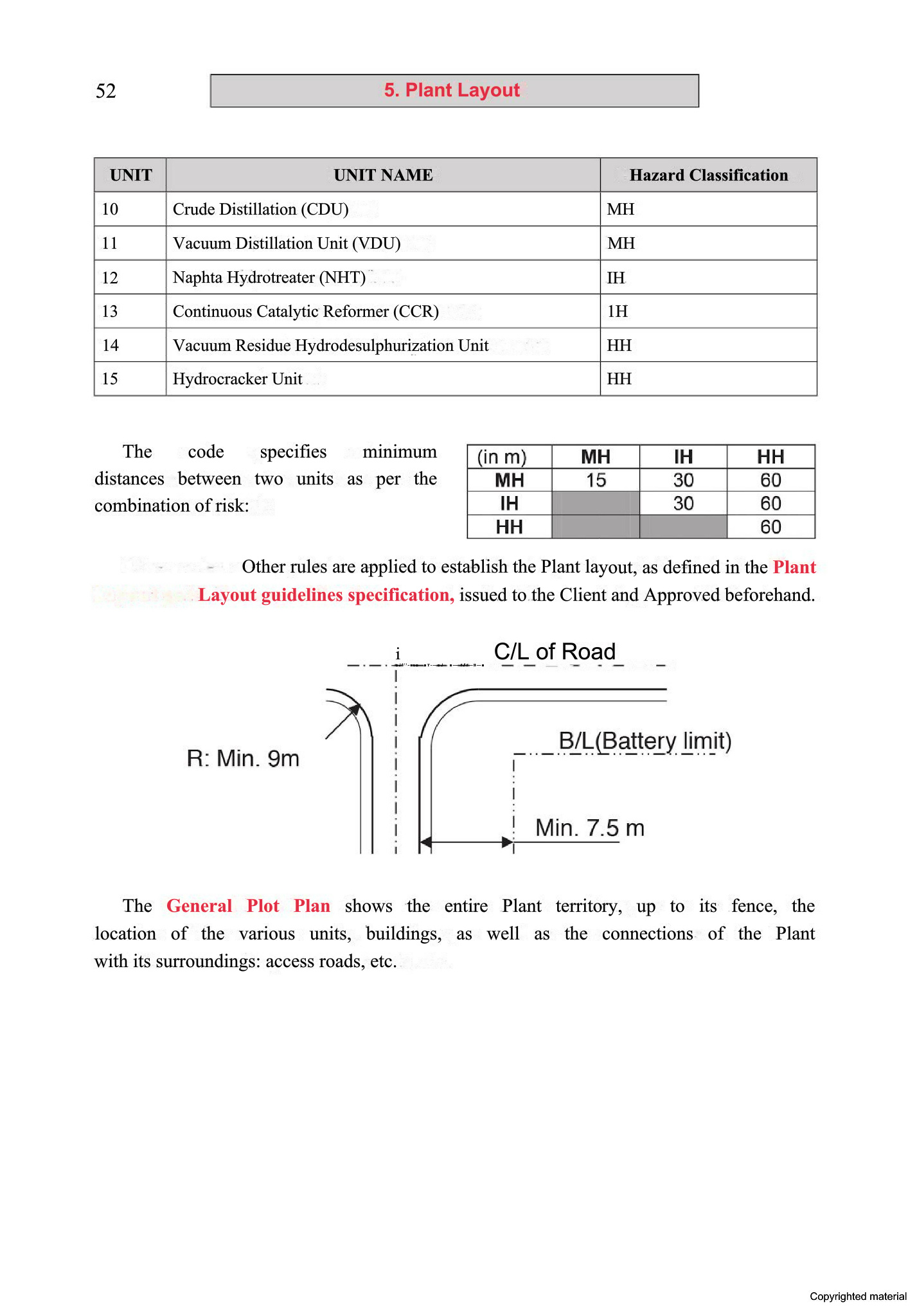 52

5. Plant Layout

| UNIT | UNIT NAME | Hazard Classification |
|---|---|---|
| 10 | Crude Distillation (CDU) | MH |
| 11 | Vacuum Distillation Unit (VDU) | MH |
| 12 | Naphta Hydrotreater (NHT) | IH |
| 13 | Continuous Catalytic Reformer (CCR) | 1H |
| 14 | Vacuum Residue Hydrodesulphurization Unit | HH |
| 15 | Hydrocracker Unit | HH |

The code specifies minimum distances between two units as per the combination of risk:

| (in m) | MH | IH | HH |
|---|---|---|---|
| MH | 15 | 30 | 60 |
| IH | | 30 | 60 |
| HH | | | 60 |

Other rules are applied to establish the Plant layout, as defined in the Plant Layout guidelines specification, issued to the Client and Approved beforehand.

i

C/L of Road

R: Min. 9m

B/L(Battery limit)

Min. 7.5 m

The General Plot Plan shows the entire Plant territory, up to its fence, the location of the various units, buildings, as well as the connections of the Plant with its surroundings: access roads, etc.

Copyrighted material